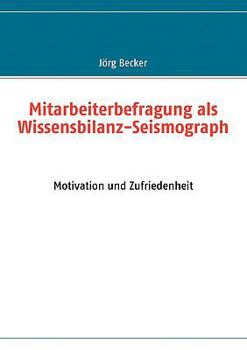 Jörg Becker

Mitarbeiterbefragung als Wissensbilanz–Seismograph

Motivation und Zufriedenheit